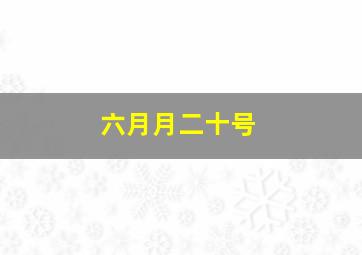 六月月二十号